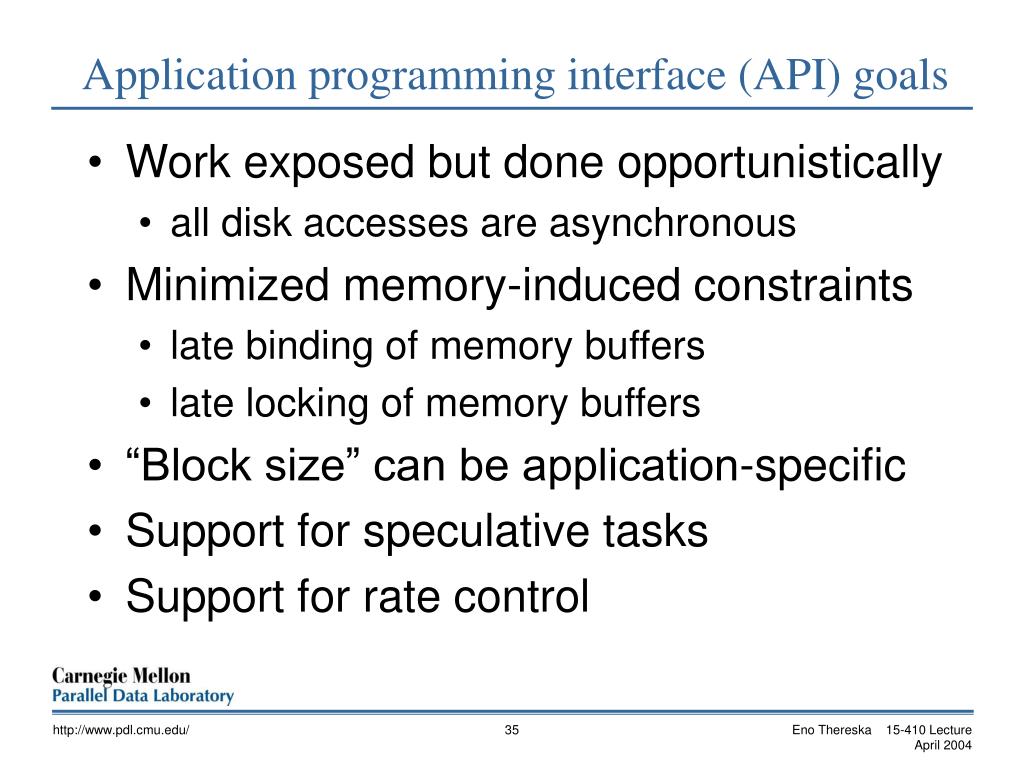 Application programming interface (API) goals

• Work exposed but done opportunistically
  • all disk accesses are asynchronous
• Minimized memory-induced constraints
  • late binding of memory buffers
  • late locking of memory buffers
• “Block size” can be application-specific
• Support for speculative tasks
• Support for rate control

Carnegie Mellon
Parallel Data Laboratory

http://www.pdl.cmu.edu/ 35 Eno Thereska 15-410 Lecture April 2004